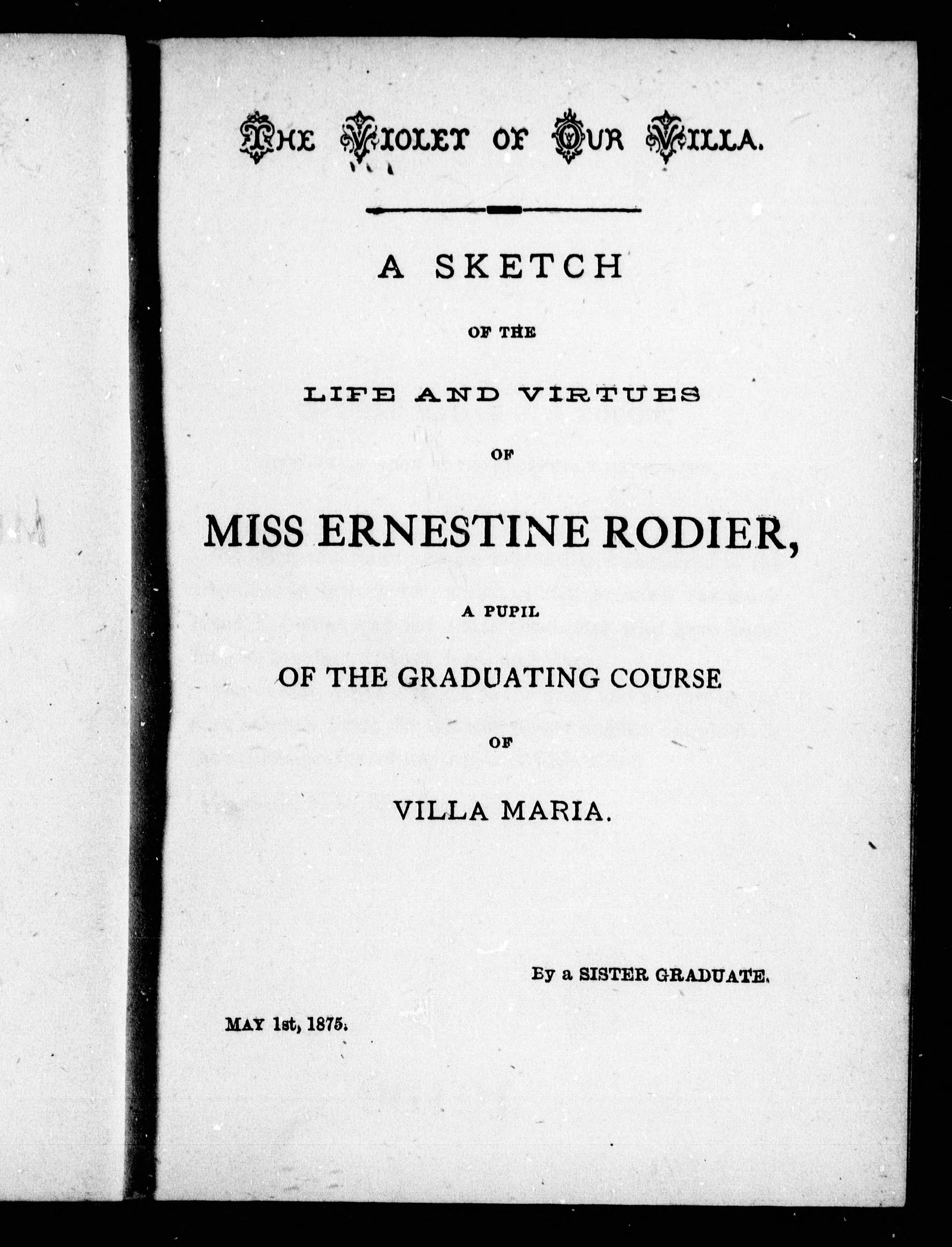 THE VIOLET OF OUR VILLA.

A SKETCH

OF THE

LIFE AND VIRTUES

OF

MISS ERNESTINE RODIER,

A PUPIL

OF THE GRADUATING COURSE

OF

VILLA MARIA.

By a SISTER GRADUATE.

MAY 1st, 1875.